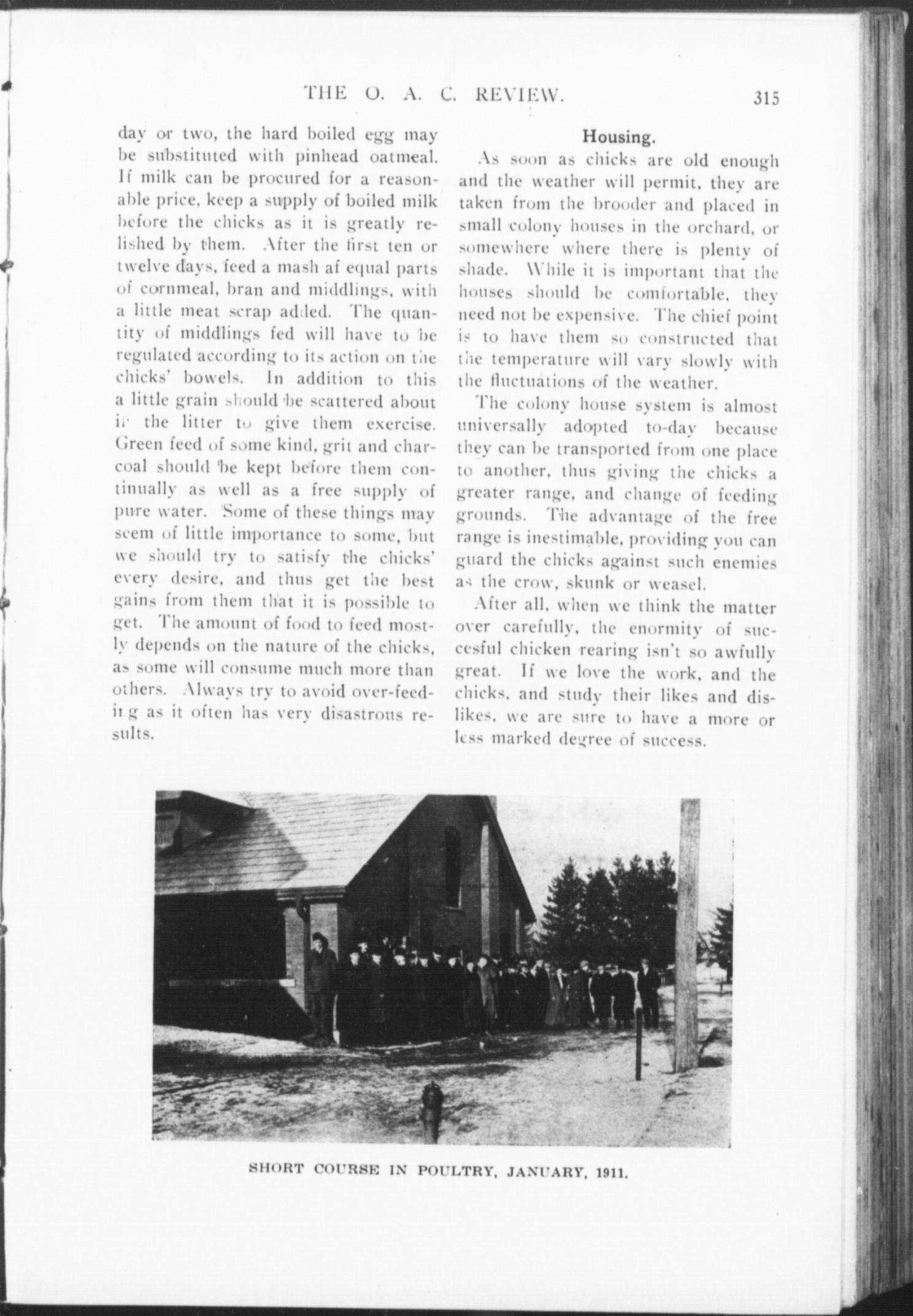 THE O. A. C. REVIEW. 315

day or two, the hard boiled egg may be substituted with pinhead oatmeal. If milk can be procured for a reasonable price, keep a supply of boiled milk before the chicks as it is greatly relished by them. After the first ten or twelve days, feed a mash af equal parts of cornmeal, bran and middlings, with a little meat scrap added. The quantity of middlings fed will have to be regulated according to its action on the chicks' bowels. In addition to this a little grain should be scattered about in the litter to give them exercise. Green feed of some kind, grit and charcoal should be kept before them continually as well as a free supply of pure water. Some of these things may seem of little importance to some, but we should try to satisfy the chicks' every desire, and thus get the best gains from them that it is possible to get. The amount of food to feed mostly depends on the nature of the chicks, as some will consume much more than others. Always try to avoid over-feeding as it often has very disastrous results.

Housing.

As soon as chicks are old enough and the weather will permit, they are taken from the brooder and placed in small colony houses in the orchard, or somewhere where there is plenty of shade. While it is important that the houses should be comfortable, they need not be expensive. The chief point is to have them so constructed that the temperature will vary slowly with the fluctuations of the weather.

The colony house system is almost universally adopted to-day because they can be transported from one place to another, thus giving the chicks a greater range, and change of feeding grounds. The advantage of the free range is inestimable, providing you can guard the chicks against such enemies as the crow, skunk or weasel.

After all, when we think the matter over carefully, the enormity of succesful chicken rearing isn't so awfully great. If we love the work, and the chicks, and study their likes and dislikes, we are sure to have a more or less marked degree of success.

SHORT COURSE IN POULTRY, JANUARY, 1911.